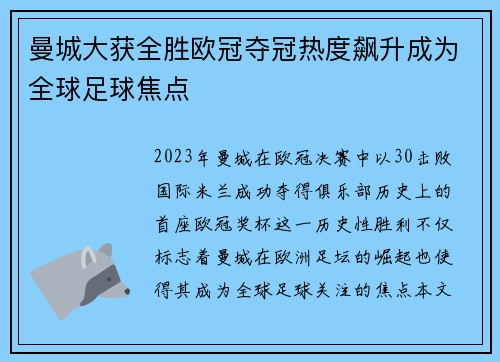 曼城大获全胜欧冠夺冠热度飙升成为全球足球焦点

2023年曼城在欧冠决赛中以30击败国际米兰成功夺得俱乐部历史上的首座欧冠奖杯这一历史性胜利不仅标志着曼城在欧洲足坛的崛起也使得其成为全球足球关注的焦点本文